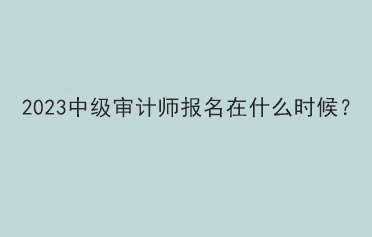 2023中级审计师报名在什么时候？